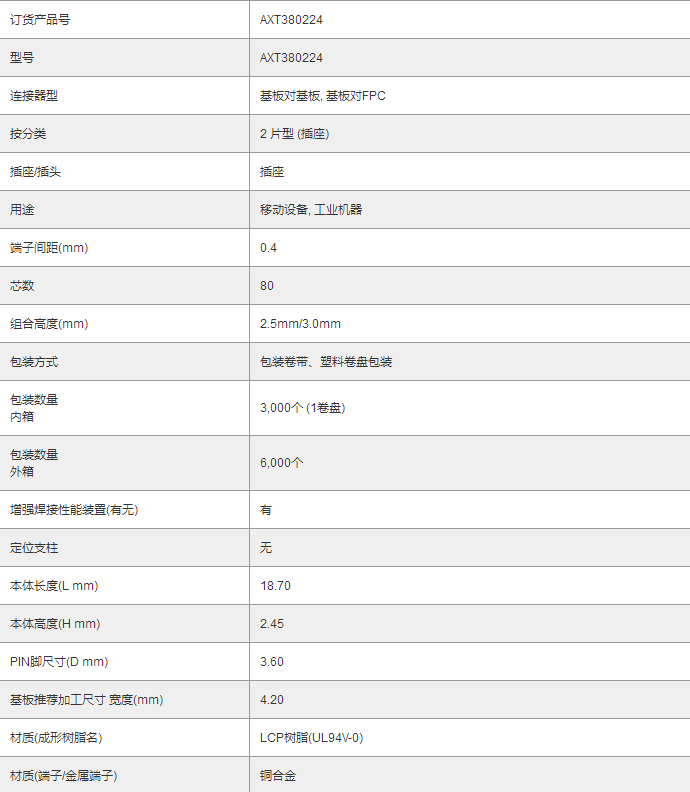 | 订货产品号 | AXT380224 |
|---|---|
| 型号 | AXT380224 |
| 连接器型 | 基板对基板, 基板对FPC |
| 按分类 | 2 片型 (插座) |
| 插座/插头 | 插座 |
| 用途 | 移动设备, 工业机器 |
| 端子间距(mm) | 0.4 |
| 芯数 | 80 |
| 组合高度(mm) | 2.5mm/3.0mm |
| 包装方式 | 包装卷带、塑料卷盘包装 |
| 包装数量 内箱 | 3,000个 (1卷盘) |
| 包装数量 外箱 | 6,000个 |
| 增强焊接性能装置(有无) | 有 |
| 定位支柱 | 无 |
| 本体长度(L mm) | 18.70 |
| 本体高度(H mm) | 2.45 |
| PIN脚尺寸(D mm) | 3.60 |
| 基板推荐加工尺寸 宽度(mm) | 4.20 |
| 材质(成形树脂名) | LCP树脂(UL94V-0) |
| 材质(端子/金属端子) | 铜合金 |